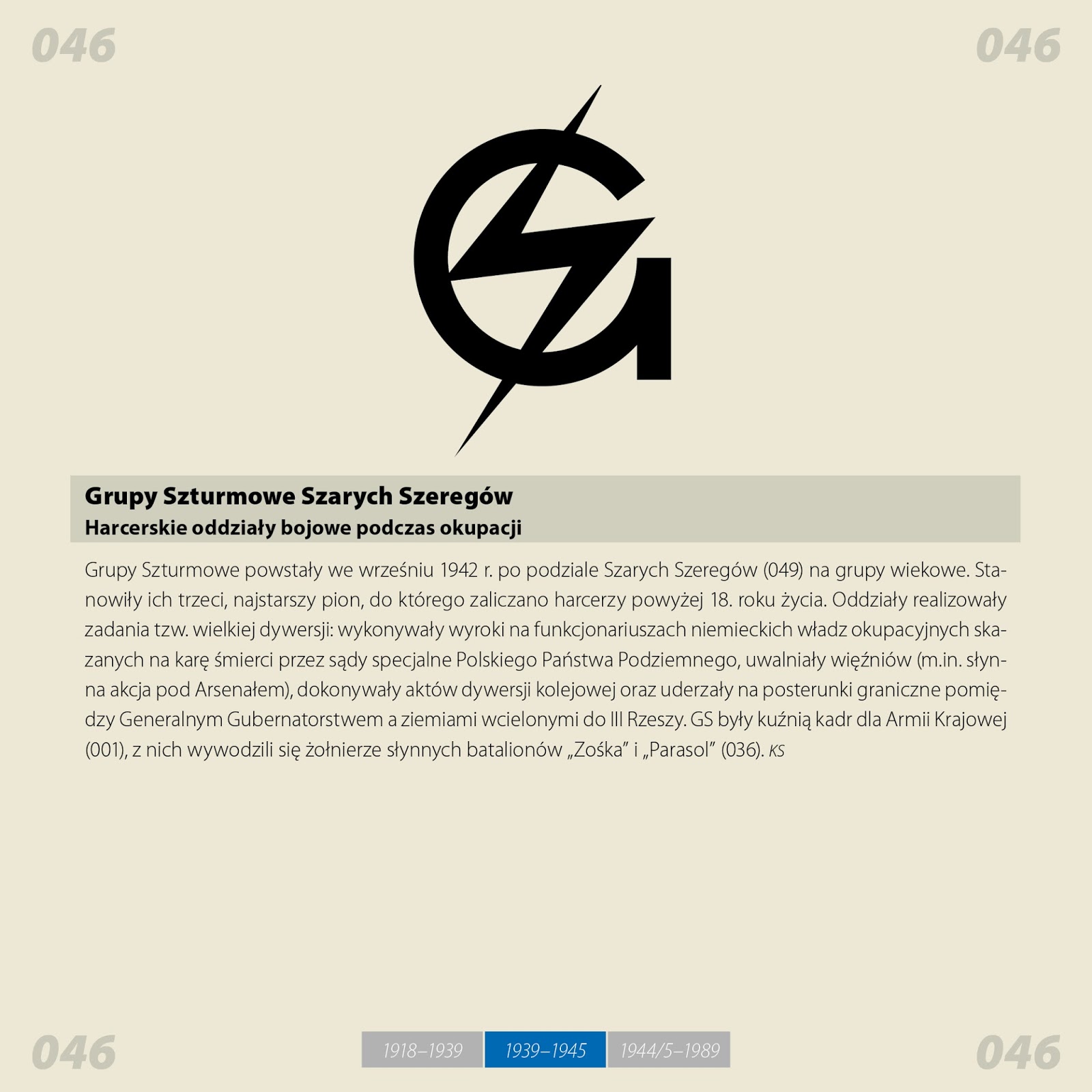 046

046

Grupy Szturmowe Szarych Szeregów
Harcerskie oddziały bojowe podczas okupacji

Grupy Szturmowe powstały we wrześniu 1942 r. po podziale Szarych Szeregów (049) na grupy wiekowe. Stanowiły ich trzeci, najstarszy pion, do którego zaliczano harcerzy powyżej 18. roku życia. Oddziały realizowały zadania tzw. wielkiej dywersji: wykonywały wyroki na funkcjonariuszach niemieckich władz okupacyjnych skazanych na karę śmierci przez sądy specjalne Polskiego Państwa Podziemnego, uwalniały więźniów (m.in. słynna akcja pod Arsenałem), dokonywały aktów dywersji kolejowej oraz uderzały na posterunki graniczne pomiędzy Generalnym Gubernatorstwem a ziemiami wcielonymi do III Rzeszy. GS były kuźnią kadr dla Armii Krajowej (001), z nich wywodzili się żołnierze słynnych batalionów „Zośka" i „Parasol" (036). KS

046

1918–1939 1939–1945 1944/5–1989

046